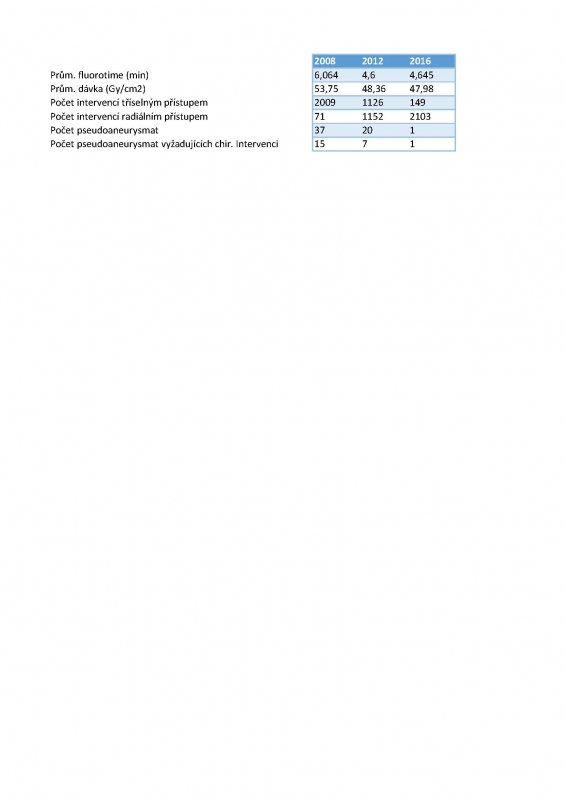 | | 2008 | 2012 | 2016 |
|---|---|---|---|
| Prům. fluorotime (min) | 6,064 | 4,6 | 4,645 |
| Prům. dávka (Gy/cm2) | 53,75 | 48,36 | 47,98 |
| Počet intervencí tříselným přístupem | 2009 | 1126 | 149 |
| Počet intervencí radiálním přístupem | 71 | 1152 | 2103 |
| Počet pseudoaneurysmat | 37 | 20 | 1 |
| Počet pseudoaneurysmat vyžadujících chir. Intervenci | 15 | 7 | 1 |